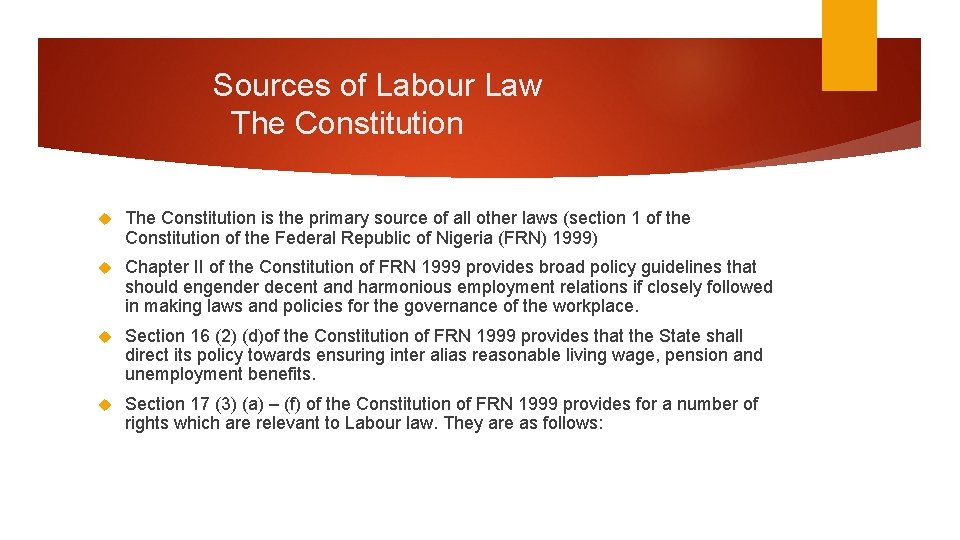 Sources of Labour Law
The Constitution

The Constitution is the primary source of all other laws (section 1 of the Constitution of the Federal Republic of Nigeria (FRN) 1999)

Chapter II of the Constitution of FRN 1999 provides broad policy guidelines that should engender decent and harmonious employment relations if closely followed in making laws and policies for the governance of the workplace.

Section 16 (2) (d)of the Constitution of FRN 1999 provides that the State shall direct its policy towards ensuring inter alias reasonable living wage, pension and unemployment benefits.

Section 17 (3) (a) – (f) of the Constitution of FRN 1999 provides for a number of rights which are relevant to Labour law. They are as follows: